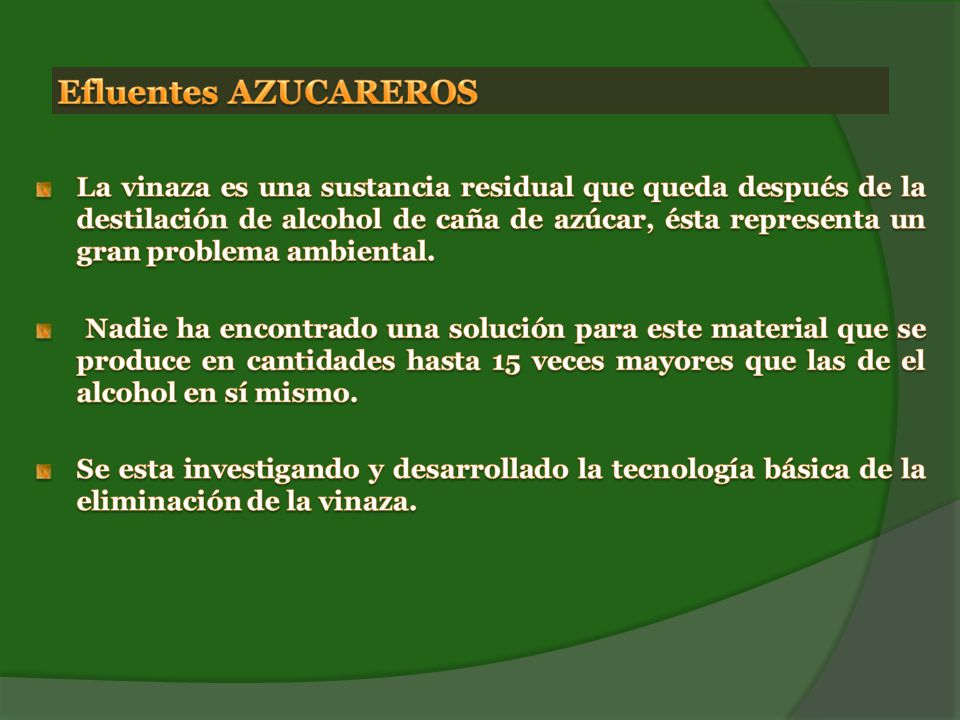 Efluentes AZUCAREROS

La vinaza es una sustancia residual que queda después de la destilación de alcohol de caña de azúcar, ésta representa un gran problema ambiental.

Nadie ha encontrado una solución para este material que se produce en cantidades hasta 15 veces mayores que las de el alcohol en sí mismo.

Se esta investigando y desarrollado la tecnología básica de la eliminación de la vinaza.